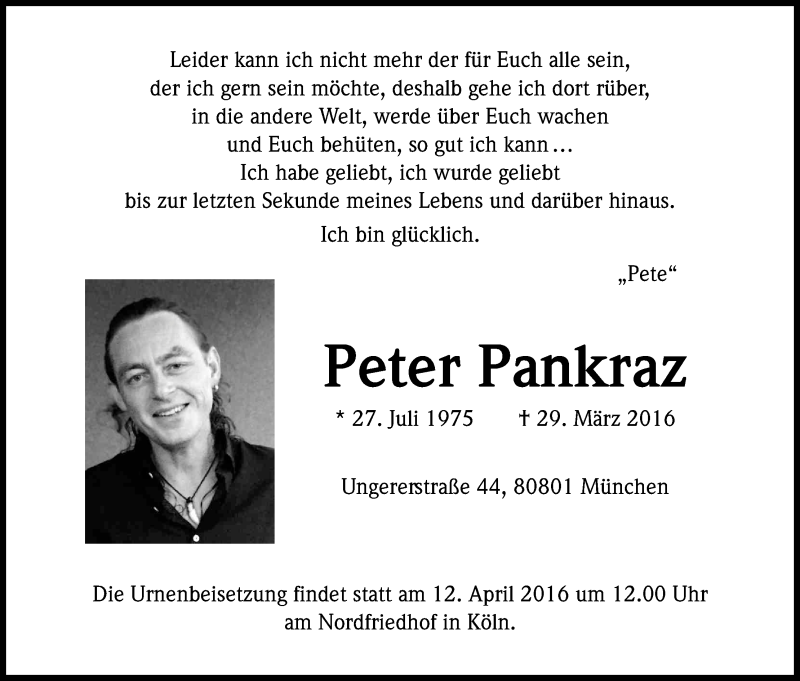 Leider kann ich nicht mehr der für Euch alle sein,
der ich gern sein möchte, deshalb gehe ich dort rüber,
in die andere Welt, werde über Euch wachen
und Euch behüten, so gut ich kann…
Ich habe geliebt, ich wurde geliebt
bis zur letzten Sekunde meines Lebens und darüber hinaus.

Ich bin glücklich.

„Pete“

Peter Pankraz

* 27. Juli 1975 † 29. März 2016

Ungererstraße 44, 80801 München

Die Urnenbeisetzung findet statt am 12. April 2016 um 12.00 Uhr am Nordfriedhof in Köln.